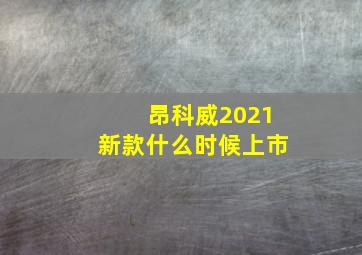 昂科威2021
新款什么时候上市